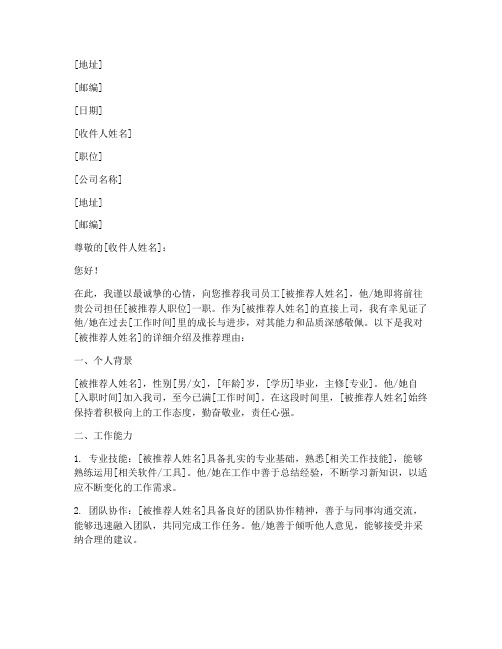 [地址]

[邮编]

[日期]

[收件人姓名]

[职位]

[公司名称]

[地址]

[邮编]

尊敬的[收件人姓名]：

您好！

在此，我谨以最诚挚的心情，向您推荐我司员工[被推荐人姓名]，他/她即将前往贵公司担任[被推荐人职位]一职。作为[被推荐人姓名]的直接上司，我有幸见证了他/她在过去[工作时间]里的成长与进步，对其能力和品质深感敬佩。以下是我对[被推荐人姓名]的详细介绍及推荐理由：

一、个人背景

[被推荐人姓名]，性别[男/女]，[年龄]岁，[学历]毕业，主修[专业]。他/她自[入职时间]加入我司，至今已满[工作时间]。在这段时间里，[被推荐人姓名]始终保持着积极向上的工作态度，勤奋敬业，责任心强。

二、工作能力

1. 专业技能：[被推荐人姓名]具备扎实的专业基础，熟悉[相关工作技能]，能够熟练运用[相关软件/工具]。他/她在工作中善于总结经验，不断学习新知识，以适应不断变化的工作需求。

2. 团队协作：[被推荐人姓名]具备良好的团队协作精神，善于与同事沟通交流，能够迅速融入团队，共同完成工作任务。他/她善于倾听他人意见，能够接受并采纳合理的建议。